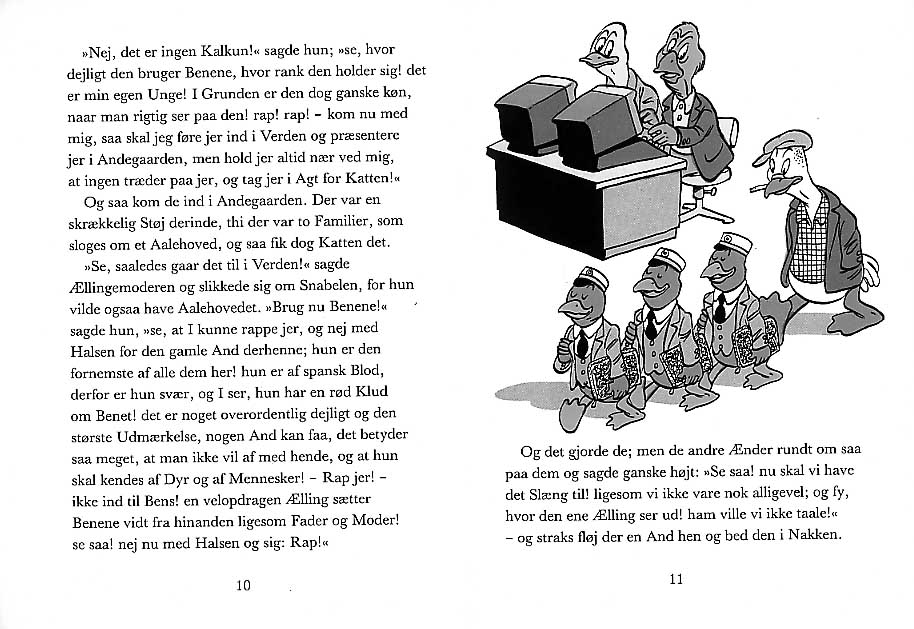 »Nej, det er ingen Kalkun!« sagde hun; »se, hvor dejligt den bruger Benene, hvor rank den holder sig! det er min egen Unge! I Grunden er den dog ganske køn, naar man rigtig ser paa den! rap! rap! – kom nu med mig, saa skal jeg føre jer ind i Verden og præsentere jer i Andegaarden, men hold jer altid nær ved mig, at ingen træder paa jer, og tag jer i Agt for Katten!«

Og saa kom de ind i Andegaarden. Der var en skrækkelig Støj derinde, thi der var to Familier, som sloges om et Aalehoved, og saa fik dog Katten det.

»Se, saaledes gaar det til i Verden!« sagde Ællingemoderen og slikkede sig om Snabelen, for hun vilde ogsaa have Aalehovedet. »Brug nu Benene!« sagde hun, »se, at I kunne rappe jer, og nej med Halsen for den gamle And derhenne; hun er den fornemste af alle dem her! hun er af spansk Blod, derfor er hun svær, og I ser, hun har en rød Klud om Benet! det er noget overordentlig dejligt og den største Udmærkelse, nogen And kan faa, det betyder saa meget, at man ikke vil af med hende, og at hun skal kendes af Dyr og af Mennesker! – Rap jer! – ikke ind til Bens! en velopdragen Ælling sætter Benene vidt fra hinanden ligesom Fader og Moder! se saa! nej nu med Halsen og sig: Rap!«

10

Og det gjorde de; men de andre Ænder rundt om saa paa dem og sagde ganske højt: »Se saa! nu skal vi have det Slæng til! ligesom vi ikke vare nok alligevel; og fy, hvor den ene Ælling ser ud! ham ville vi ikke taale!« – og straks fløj der en And hen og bed den i Nakken.

11